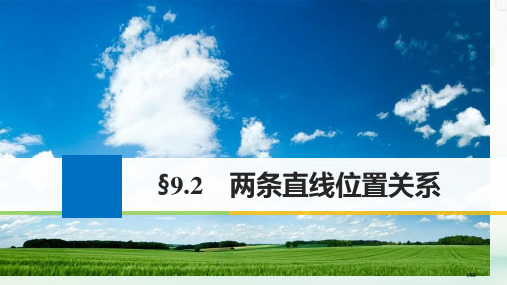 §9.2　两条直线位置关系